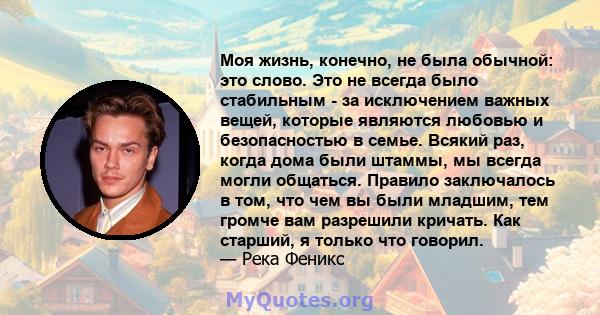 Моя жизнь, конечно, не была обычной: это слово. Это не всегда было стабильным - за исключением важных вещей, которые являются любовью и безопасностью в семье. Всякий раз, когда дома были штаммы, мы всегда могли общаться. Правило заключалось в том, что чем вы были младшим, тем громче вам разрешили кричать. Как старший, я только что говорил.
— Река Феникс

MyQuotes.org